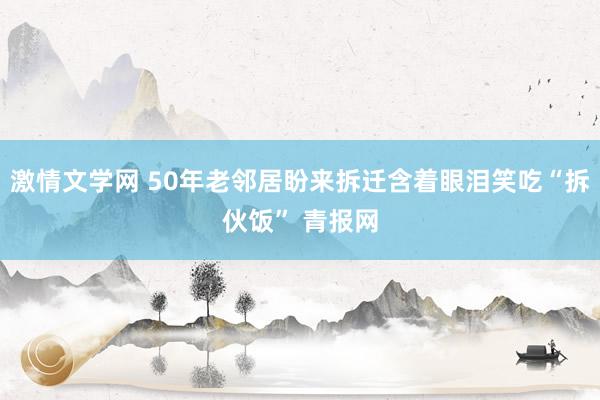 激情文学网 50年老邻居盼来拆迁含着眼泪笑吃“拆伙饭” 青报网